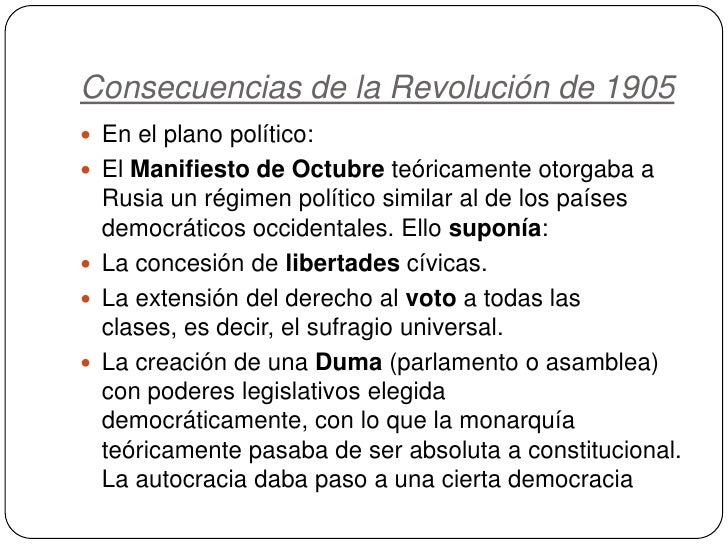 Consecuencias de la Revolución de 1905

En el plano político:

El Manifiesto de Octubre teóricamente otorgaba a Rusia un régimen político similar al de los países democráticos occidentales. Ello suponía:

La concesión de libertades cívicas.

La extensión del derecho al voto a todas las clases, es decir, el sufragio universal.

La creación de una Duma (parlamento o asamblea) con poderes legislativos elegida democráticamente, con lo que la monarquía teóricamente pasaba de ser absoluta a constitucional. La autocracia daba paso a una cierta democracia